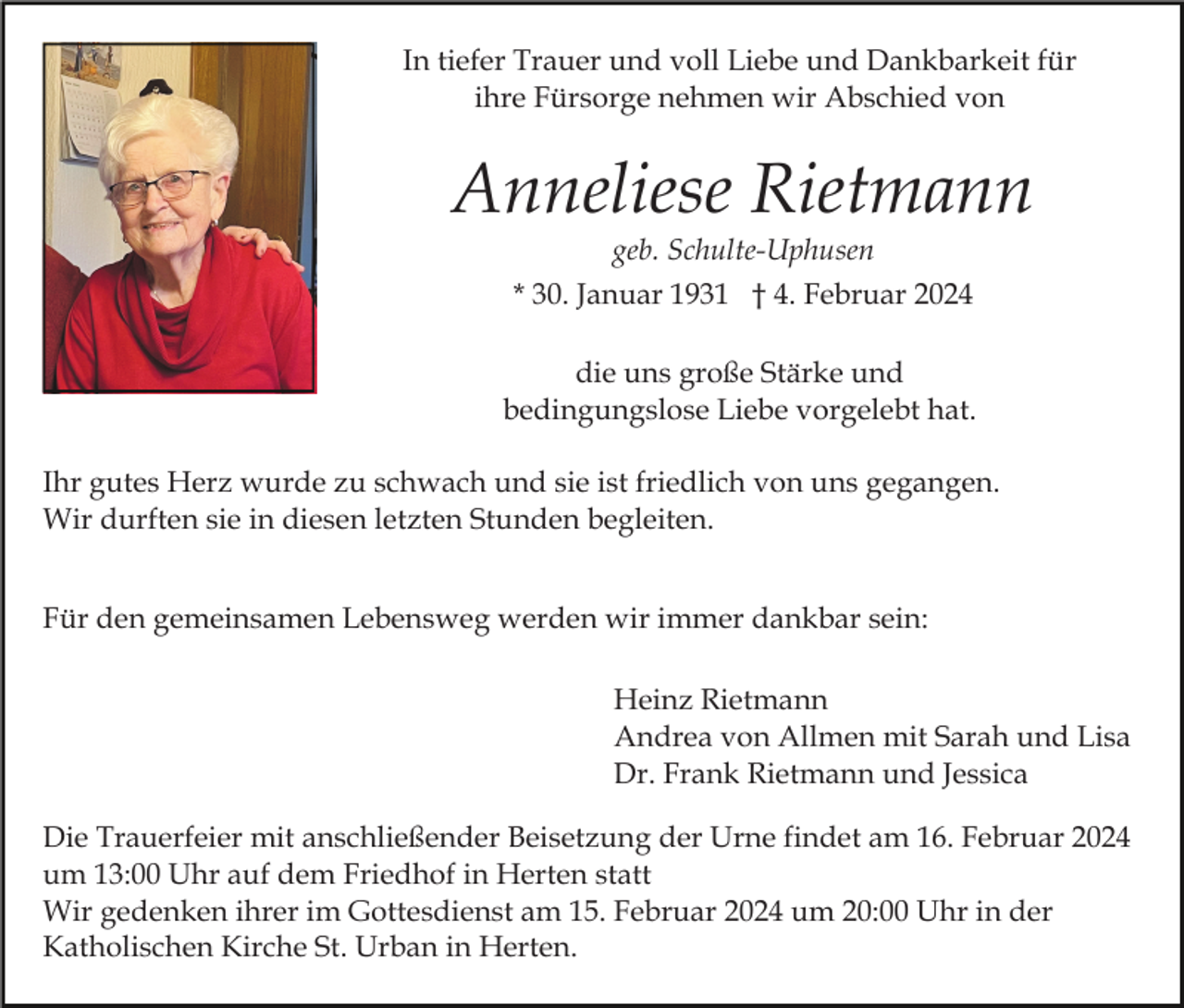 In tiefer Trauer und voll Liebe und Dankbarkeit für ihre Fürsorge nehmen wir Abschied von

Anneliese Rietmann

geb. Schulte-Uphusen

* 30. Januar 1931 † 4. Februar 2024

die uns große Stärke und bedingungslose Liebe vorgelebt hat.

Ihr gutes Herz wurde zu schwach und sie ist friedlich von uns gegangen.
Wir durften sie in diesen letzten Stunden begleiten.

Für den gemeinsamen Lebensweg werden wir immer dankbar sein:

Heinz Rietmann
Andrea von Allmen mit Sarah und Lisa
Dr. Frank Rietmann und Jessica

Die Trauerfeier mit anschließender Beisetzung der Urne findet am 16. Februar 2024 um 13:00 Uhr auf dem Friedhof in Herten statt
Wir gedenken ihrer im Gottesdienst am 15. Februar 2024 um 20:00 Uhr in der Katholischen Kirche St. Urban in Herten.